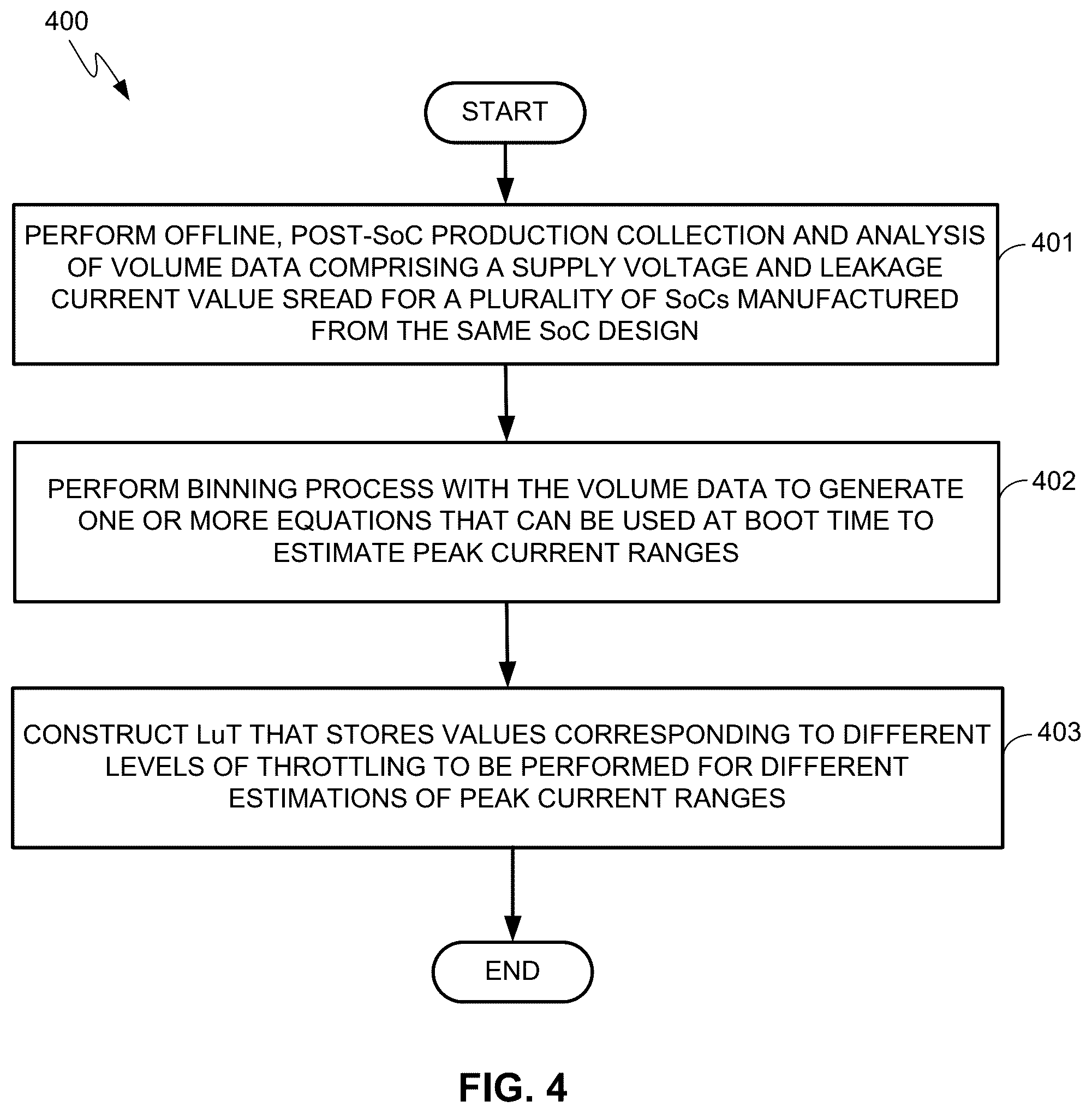 400

START

PERFORM OFFLINE, POST-SoC PRODUCTION COLLECTION AND ANALYSIS OF VOLUME DATA COMPRISING A SUPPLY VOLTAGE AND LEAKAGE CURRENT VALUE SREAD FOR A PLURALITY OF SoCs MANUFACTURED FROM THE SAME SoC DESIGN

401

PERFORM BINNING PROCESS WITH THE VOLUME DATA TO GENERATE ONE OR MORE EQUATIONS THAT CAN BE USED AT BOOT TIME TO ESTIMATE PEAK CURRENT RANGES

402

CONSTRUCT LuT THAT STORES VALUES CORRESPONDING TO DIFFERENT LEVELS OF THROTTLING TO BE PERFORMED FOR DIFFERENT ESTIMATIONS OF PEAK CURRENT RANGES

403

END

FIG. 4